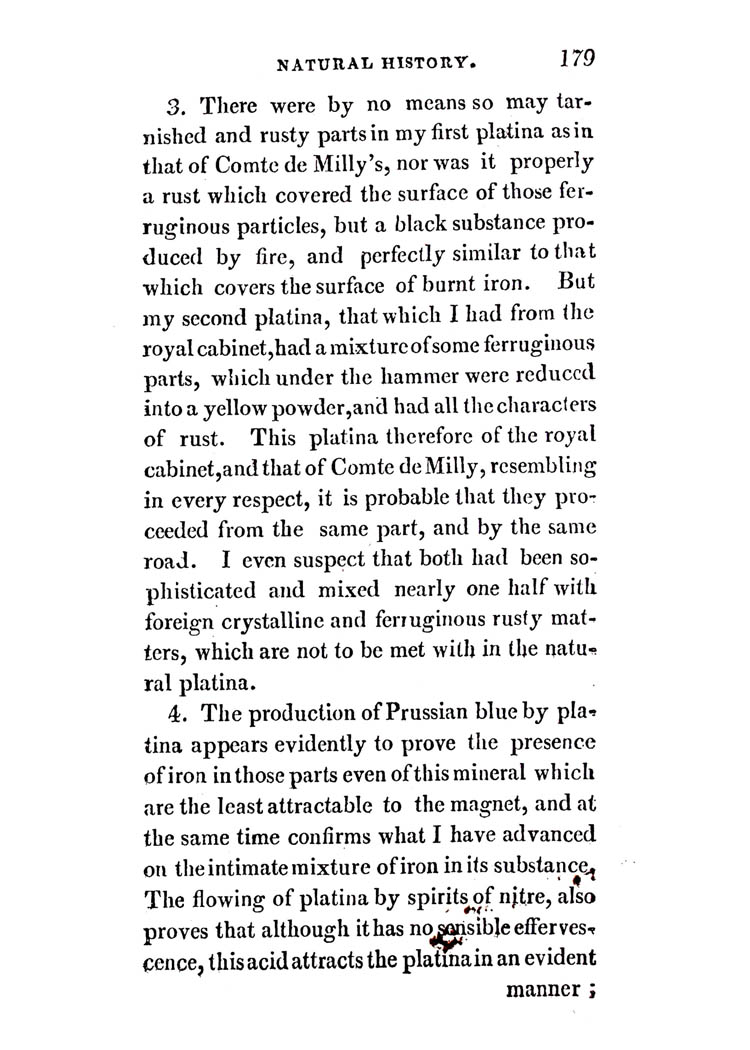 NATURAL HISTORY. 179

3. There were by no means so may tarnished and rusty parts in my first platina as in that of Comte de Milly's, nor was it properly a rust which covered the surface of those ferruginous particles, but a black substance produced by fire, and perfectly similar to that which covers the surface of burnt iron. But my second platina, that which I had from the royal cabinet, had a mixture of some ferruginous parts, which under the hammer were reduced into a yellow powder, and had all the characters of rust. This platina therefore of the royal cabinet, and that of Comte de Milly, resembling in every respect, it is probable that they proceeded from the same part, and by the same road. I even suspect that both had been sophisticated and mixed nearly one half with foreign crystalline and ferruginous rusty matters, which are not to be met with in the natural platina.

4. The production of Prussian blue by platina appears evidently to prove the presence of iron in those parts even of this mineral which are the least attractable to the magnet, and at the same time confirms what I have advanced on the intimate mixture of iron in its substance. The flowing of platina by spirits of nitre, also proves that although it has no sensible effervescence, this acid attracts the platina in an evident manner;